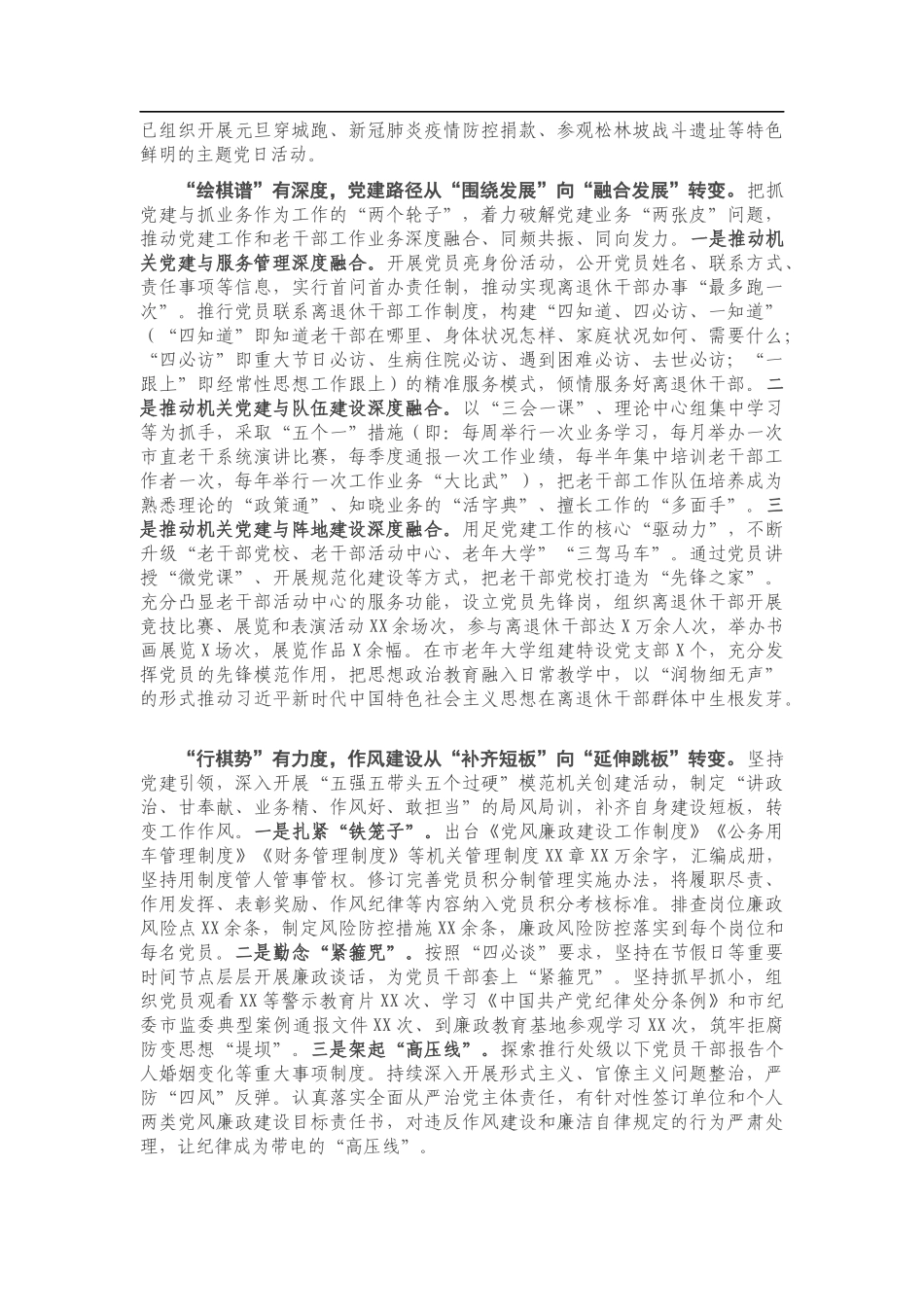 已组织开展元旦穿城跑、新冠肺炎疫情防控捐款、参观松林坡战斗遗址等特色鲜明的主题党日活动。

“绘棋谱”有深度，党建路径从“围绕发展”向“融合发展”转变。把抓党建与抓业务作为工作的“两个轮子”，着力破解党建业务“两张皮”问题，推动党建工作和老干部工作业务深度融合、同频共振、同向发力。一是推动机关党建与服务管理深度融合。开展党员亮身份活动，公开党员姓名、联系方式、责任事项等信息，实行首问首办责任制，推动实现离退休干部办事“最多跑一次”。推行党员联系离退休干部工作制度，构建“四知道、四必访、一知道”（“四知道”即知道老干部在哪里、身体状况怎样、家庭状况如何、需要什么；“四必访”即重大节日必访、生病住院必访、遇到困难必访、去世必访；“一跟上”即经常性思想工作跟上）的精准服务模式，倾情服务好离退休干部。二是推动机关党建与队伍建设深度融合。以“三会一课”、理论中心组集中学习等为抓手，采取“五个一”措施（即：每周举行一次业务学习，每月举办一次市直老干系统演讲比赛，每季度通报一次工作业绩，每半年集中培训老干部工作者一次，每年举行一次工作业务“大比武”），把老干部工作队伍培养成为熟悉理论的“政策通”、知晓业务的“活字典”、擅长工作的“多面手”。三是推动机关党建与阵地建设深度融合。用足党建工作的核心“驱动力”，不断升级“老干部党校、老干部活动中心、老年大学”“三驾马车”。通过党员讲授“微党课”、开展规范化建设等方式，把老干部党校打造为“先锋之家”。充分凸显老干部活动中心的服务功能，设立党员先锋岗，组织离退休干部开展竞技比赛、展览和表演活动XX余场次，参与离退休干部达X万余人次，举办书画展览X场次，展览作品X余幅。在市老年大学组建特设党支部X个，充分发挥党员的先锋模范作用，把思想政治教育融入日常教学中，以“润物细无声”的形式推动习近平新时代中国特色社会主义思想在离退休干部群体中生根发芽。

“行棋势”有力度，作风建设从“补齐短板”向“延伸跳板”转变。坚持党建引领，深入开展“五强五带头五个过硬”模范机关创建活动，制定“讲政治、甘奉献、业务精、作风好、敢担当”的局风局训，补齐自身建设短板，转变工作作风。一是扎紧“铁笼子”。出台《党风廉政建设工作制度》《公务用车管理制度》《财务管理制度》等机关管理制度XX章XX万余字，汇编成册，坚持用制度管人管事管权。修订完善党员积分制管理实施办法，将履职尽责、作用发挥、表彰奖励、作风纪律等内容纳入党员积分考核标准。排查岗位廉政风险点XX余条，制定风险防控措施XX余条，廉政风险防控落实到每个岗位和每名党员。二是勤念“紧箍咒”。按照“四必谈”要求，坚持在节假日等重要时间节点层层开展廉政谈话，为党员干部套上“紧箍咒”。坚持抓早抓小，组织党员观看XX等警示教育片XX次、学习《中国共产党纪律处分条例》和市纪委市监委典型案例通报文件XX次、到廉政教育基地参观学习XX次，筑牢拒腐防变思想“堤坝”。三是架起“高压线”。探索推行处级以下党员干部报告个人婚姻变化等重大事项制度。持续深入开展形式主义、官僚主义问题整治，严防“四风”反弹。认真落实全面从严治党主体责任，有针对性签订单位和个人两类党风廉政建设目标责任书，对违反作风建设和廉洁自律规定的行为严肃处理，让纪律成为带电的“高压线”。